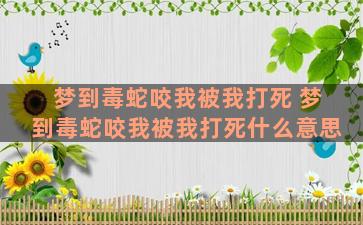 梦到毒蛇咬我被我打死 梦到毒蛇咬我被我打死什么意思